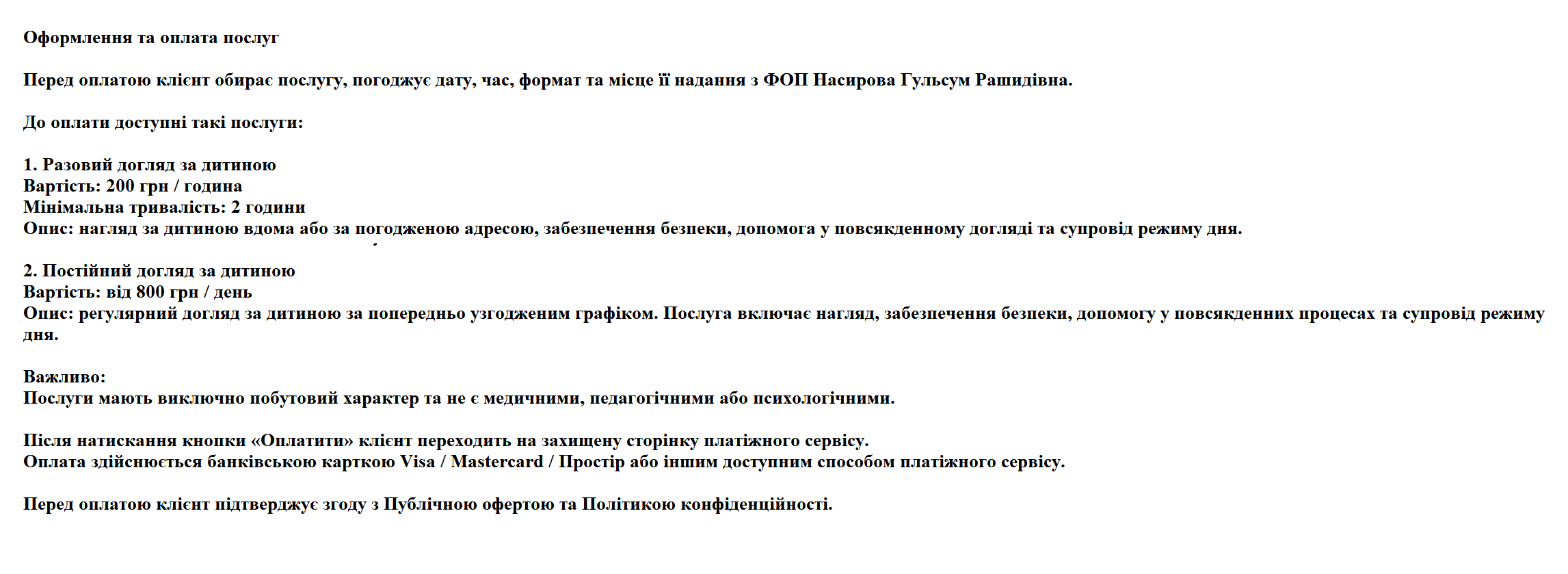 Оформлення та оплата послуг

Перед оплатою клієнт обирає послугу, погоджує дату, час, формат та місце її надання з ФОП Насирова Гульсум Рашидівна.

До оплати доступні такі послуги:

1. Разовий догляд за дитиною
Вартість: 200 грн / година
Мінімальна тривалість: 2 години
Опис: нагляд за дитиною вдома або за погодженою адресою, забезпечення безпеки, допомога у повсякденному догляді та супровід режиму дня.

2. Постійний догляд за дитиною
Вартість: від 800 грн / день
Опис: регулярний догляд за дитиною за попередньо узгодженим графіком. Послуга включає нагляд, забезпечення безпеки, допомогу у повсякденних процесах та супровід режиму дня.

Важливо:
Послуги мають виключно побутовий характер та не є медичними, педагогічними або психологічними.

Після натискання кнопки «Оплатити» клієнт переходить на захищену сторінку платіжного сервісу.
Оплата здійснюється банківською карткою Visa / Mastercard / Простір або іншим доступним способом платіжного сервісу.

Перед оплатою клієнт підтверджує згоду з Публічною офертою та Політикою конфіденційності.